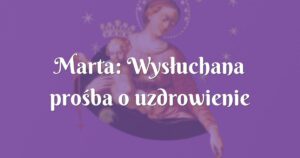 Marta: Wysłuchana prośba o uzdrowienie